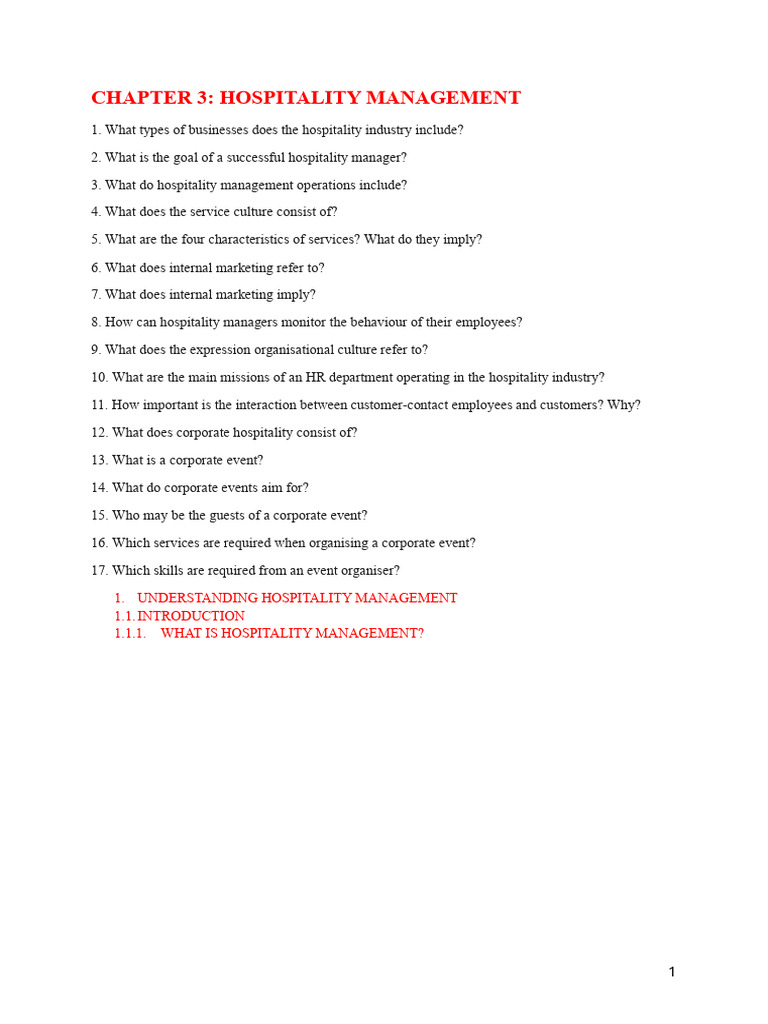 CHAPTER 3: HOSPITALITY MANAGEMENT

1. What types of businesses does the hospitality industry include?

2. What is the goal of a successful hospitality manager?

3. What do hospitality management operations include?

4. What does the service culture consist of?

5. What are the four characteristics of services? What do they imply?

6. What does internal marketing refer to?

7. What does internal marketing imply?

8. How can hospitality managers monitor the behaviour of their employees?

9. What does the expression organisational culture refer to?

10. What are the main missions of an HR department operating in the hospitality industry?

11. How important is the interaction between customer-contact employees and customers? Why?

12. What does corporate hospitality consist of?

13. What is a corporate event?

14. What do corporate events aim for?

15. Who may be the guests of a corporate event?

16. Which services are required when organising a corporate event?

17. Which skills are required from an event organiser?

1. UNDERSTANDING HOSPITALITY MANAGEMENT
1.1. INTRODUCTION
1.1.1. WHAT IS HOSPITALITY MANAGEMENT?

1